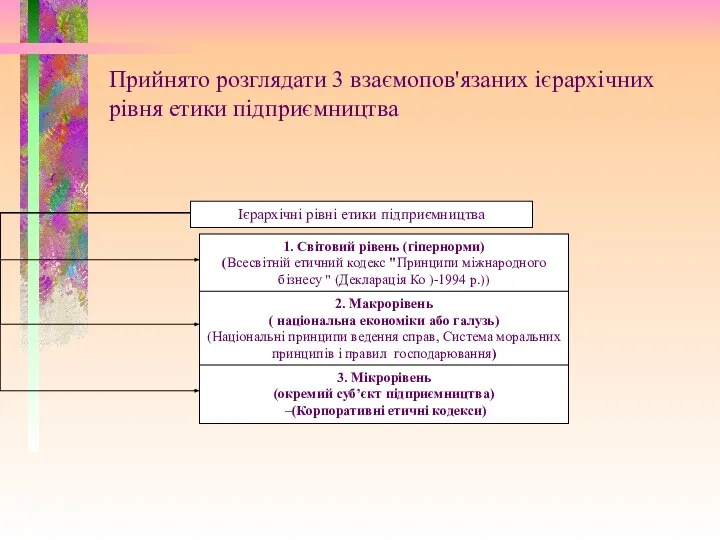 Прийнято розглядати 3 взаємопов'язаних ієрархічних рівня етики підприємництва

Ієрархічні рівні етики підприємництва

1. Світовий рівень (гіпернорми)
(Всесвітній етичний кодекс "Принципи міжнародного бізнесу " (Декларація Ко )-1994 р.))

2. Макрорівень
( національна економіки або галузь)
(Національні принципи ведення справ, Система моральних принципів і правил господарювання)

3. Мікрорівень
(окремий суб'єкт підприємництва)
–(Корпоративні етичні кодекси)